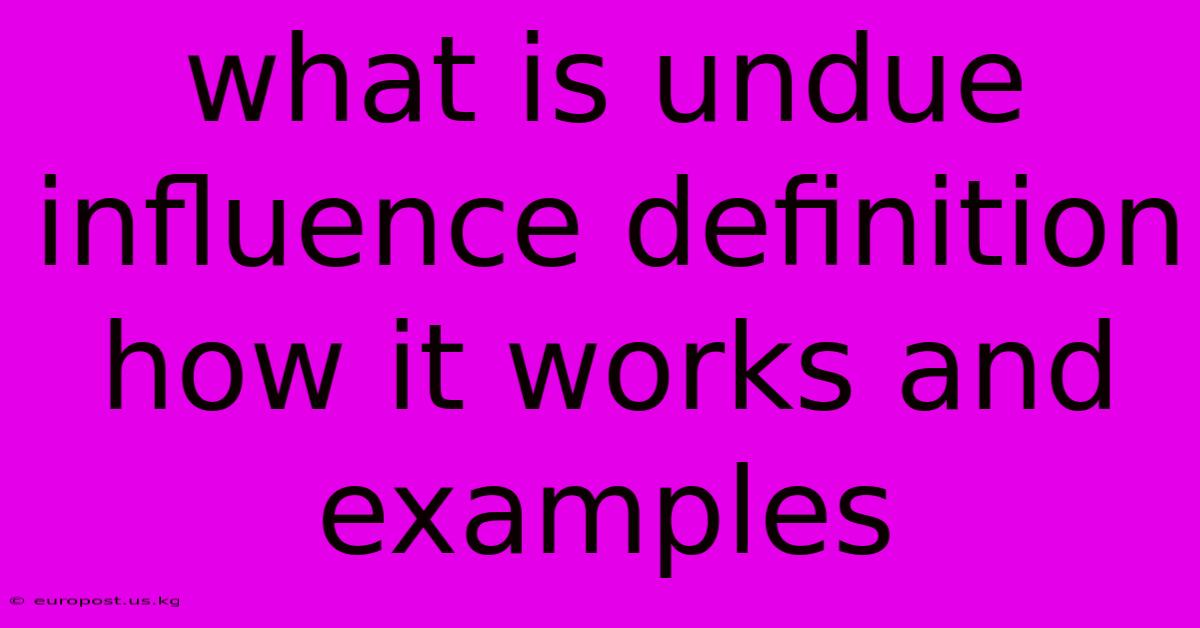 what is undue influence definition how it works and examples

© europost.us.kg